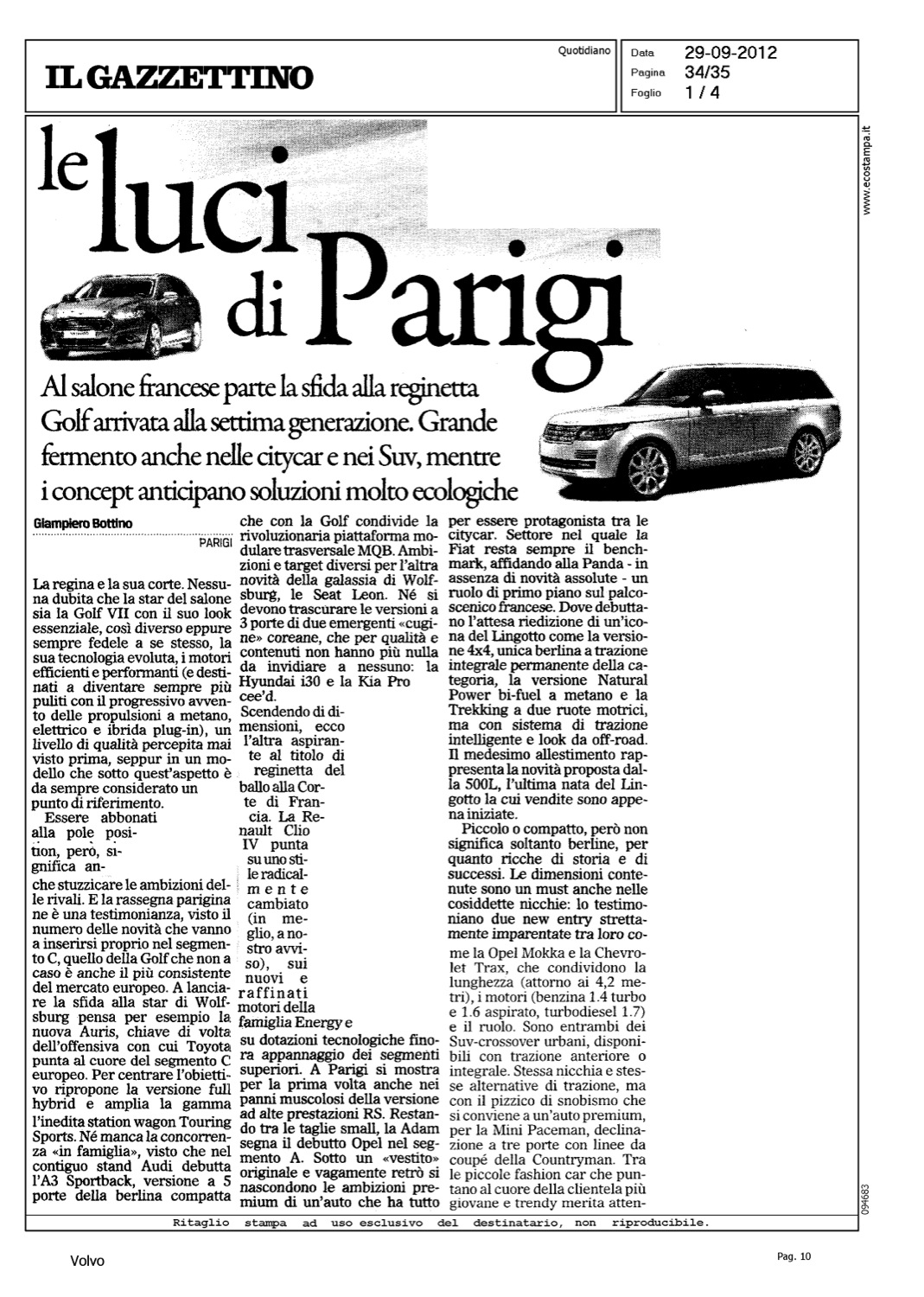 IL GAZZETTINO

Quotidiano

Data 29-09-2012
Pagina 34/35
Foglio 1 / 4

www.ecostampa.it

le luci di Parigi

Al salone francese parte la sfida alla reginetta Golf arrivata alla settima generazione. Grande fermento anche nelle citycar e nei Suv, mentre i concept anticipano soluzioni molto ecologiche

Giampiero Bottino

PARIGI

La regina e la sua corte. Nessuna dubita che la star del salone sia la Golf VII con il suo look essenziale, così diverso eppure sempre fedele a se stesso, la sua tecnologia evoluta, i motori efficienti e performanti (e destinati a diventare sempre più puliti con il progressivo avvento delle propulsioni a metano, elettrico e ibrida plug-in), un livello di qualità percepita mai visto prima, seppur in un modello che sotto quest'aspetto è da sempre considerato un punto di riferimento.

Essere abbonati alla pole position, però, significa anche stuzzicare le ambizioni delle rivali. E la rassegna parigina ne è una testimonianza, visto il numero delle novità che vanno a inserirsi proprio nel segmento C, quello della Golf che non a caso è anche il più consistente del mercato europeo. A lanciare la sfida alla star di Wolfsburg pensa per esempio la nuova Auris, chiave di volta dell'offensiva con cui Toyota punta al cuore del segmento C europeo. Per centrare l'obiettivo ripropone la versione full hybrid e amplia la gamma l'inedita station wagon Touring Sports. Né manca la concorrenza «in famiglia», visto che nel contiguo stand Audi debutta l'A3 Sportback, versione a 5 porte della berlina compatta che con la Golf condivide la rivoluzionaria piattaforma modulare trasversale MQB. Ambizioni e target diversi per l'altra novità della galassia di Wolfsburg, le Seat Leon. Né si devono trascurare le versioni a 3 porte di due emergenti «cugine» coreane, che per qualità e contenuti non hanno più nulla da invidiare a nessuno: la Hyundai i30 e la Kia Pro cee'd.

Scendendo di dimensioni, ecco l'altra aspirante al titolo di reginetta del ballo alla Corte di Francia. La Renault Clio IV punta su uno stile radicalmente cambiato (in meglio, a nostro avviso), sui nuovi e raffinati motori della famiglia Energy e su dotazioni tecnologiche finora appannaggio dei segmenti superiori. A Parigi si mostra per la prima volta anche nei panni muscolosi della versione ad alte prestazioni RS. Restando tra le taglie small, la Adam segna il debutto Opel nel segmento A. Sotto un «vestito» originale e vagamente retrò si nascondono le ambizioni premium di un'auto che ha tutto per essere protagonista tra le citycar. Settore nel quale la Fiat resta sempre il benchmark, affidando alla Panda - in assenza di novità assolute - un ruolo di primo piano sul palcoscenico francese. Dove debuttano l'attesa riedizione di un'icona del Lingotto come la versione 4x4, unica berlina a trazione integrale permanente della categoria, la versione Natural Power bi-fuel a metano e la Trekking a due ruote motrici, ma con sistema di trazione intelligente e look da off-road. Il medesimo allestimento rappresenta la novità proposta dalla 500L, l'ultima nata del Lingotto la cui vendite sono appena iniziate.

Piccolo o compatto, però non significa soltanto berline, per quanto ricche di storia e di successi. Le dimensioni contenute sono un must anche nelle cosiddette nicchie: lo testimoniano due new entry strettamente imparentate tra loro come la Opel Mokka e la Chevrolet Trax, che condividono la lunghezza (attorno ai 4,2 metri), i motori (benzina 1.4 turbo e 1.6 aspirato, turbodiesel 1.7) e il ruolo. Sono entrambi dei Suv-crossover urbani, disponibili con trazione anteriore o integrale. Stessa nicchia e stesse alternative di trazione, ma con il pizzico di snobismo che si conviene a un'auto premium, per la Mini Paceman, declinazione a tre porte con linee da coupé della Countryman. Tra le piccole fashion car che puntano al cuore della clientela più giovane e trendy merita atten-

094683

Ritaglio stampa ad uso esclusivo del destinatario, non riproducibile.

Volvo

Pag. 10